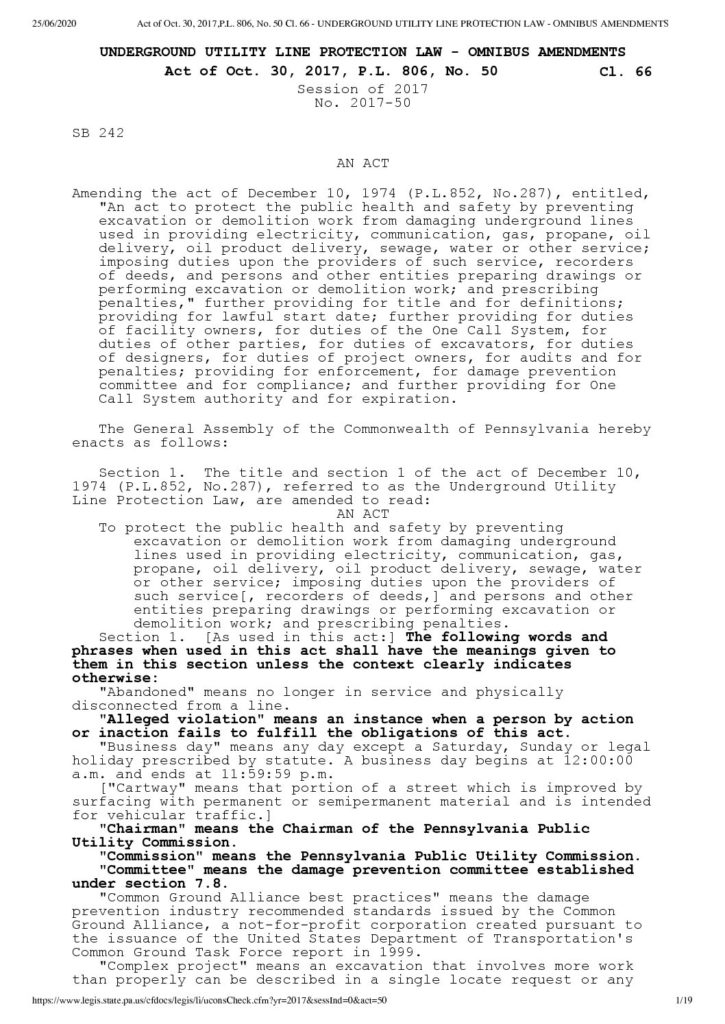 25/06/2020 Act of Oct. 30, 2017,P.L. 806, No. 50 Cl. 66 - UNDERGROUND UTILITY LINE PROTECTION LAW - OMNIBUS AMENDMENTS

UNDERGROUND UTILITY LINE PROTECTION LAW - OMNIBUS AMENDMENTS
Act of Oct. 30, 2017, P.L. 806, No. 50 Cl. 66
Session of 2017
No. 2017-50

SB 242

AN ACT

Amending the act of December 10, 1974 (P.L.852, No.287), entitled, "An act to protect the public health and safety by preventing excavation or demolition work from damaging underground lines used in providing electricity, communication, gas, propane, oil delivery, oil product delivery, sewage, water or other service; imposing duties upon the providers of such service, recorders of deeds, and persons and other entities preparing drawings or performing excavation or demolition work; and prescribing penalties," further providing for title and for definitions; providing for lawful start date; further providing for duties of facility owners, for duties of the One Call System, for duties of other parties, for duties of excavators, for duties of designers, for duties of project owners, for audits and for penalties; providing for enforcement, for damage prevention committee and for compliance; and further providing for One Call System authority and for expiration.

The General Assembly of the Commonwealth of Pennsylvania hereby enacts as follows:

Section 1. The title and section 1 of the act of December 10, 1974 (P.L.852, No.287), referred to as the Underground Utility Line Protection Law, are amended to read:
AN ACT
To protect the public health and safety by preventing excavation or demolition work from damaging underground lines used in providing electricity, communication, gas, propane, oil delivery, oil product delivery, sewage, water or other service; imposing duties upon the providers of such service[, recorders of deeds,] and persons and other entities preparing drawings or performing excavation or demolition work; and prescribing penalties.
Section 1. [As used in this act:] The following words and phrases when used in this act shall have the meanings given to them in this section unless the context clearly indicates otherwise:
"Abandoned" means no longer in service and physically disconnected from a line.
"Alleged violation" means an instance when a person by action or inaction fails to fulfill the obligations of this act.
"Business day" means any day except a Saturday, Sunday or legal holiday prescribed by statute. A business day begins at 12:00:00 a.m. and ends at 11:59:59 p.m.
["Cartway" means that portion of a street which is improved by surfacing with permanent or semipermanent material and is intended for vehicular traffic.]
"Chairman" means the Chairman of the Pennsylvania Public Utility Commission.
"Commission" means the Pennsylvania Public Utility Commission.
"Committee" means the damage prevention committee established under section 7.8.
"Common Ground Alliance best practices" means the damage prevention industry recommended standards issued by the Common Ground Alliance, a not-for-profit corporation created pursuant to the issuance of the United States Department of Transportation's Common Ground Task Force report in 1999.
"Complex project" means an excavation that involves more work than properly can be described in a single locate request or any

https://www.legis.state.pa.us/cfdocs/legis/li/uconsCheck.cfm?yr=2017&sessInd=0&act=50 1/19